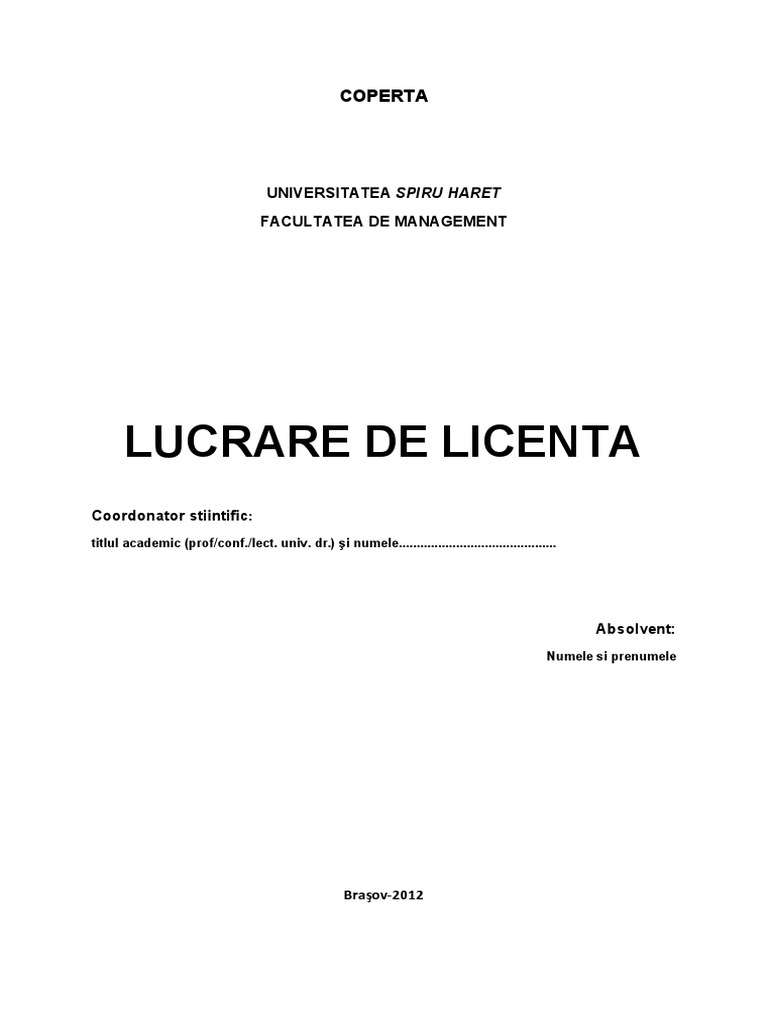 COPERTA

UNIVERSITATEA SPIRU HARET
FACULTATEA DE MANAGEMENT

LUCRARE DE LICENTA

Coordonator stiintific:
titlul academic (prof/conf./lect. univ. dr.) şi numele............................................

Absolvent:
Numele si prenumele

Braşov-2012